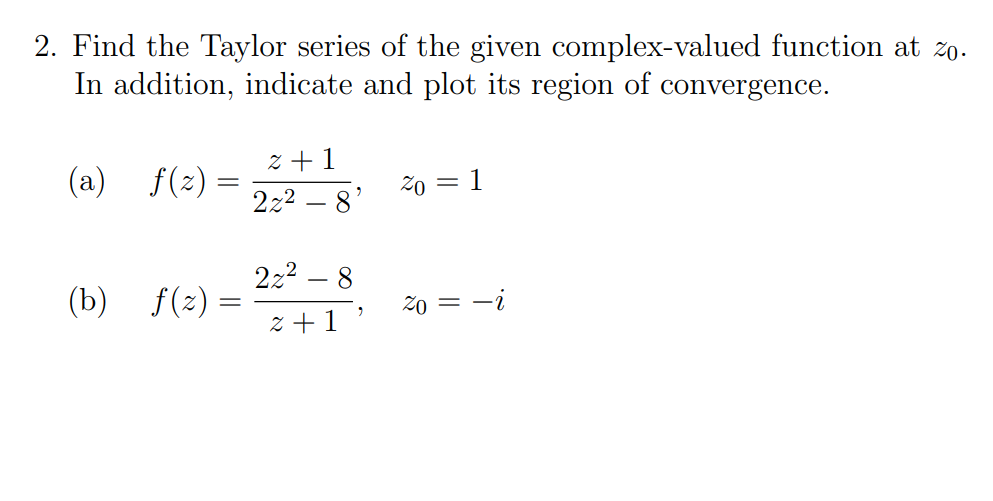 2. Find the Taylor series of the given complex-valued function at $z_0$. In addition, indicate and plot its region of convergence.

(a) $f(z) = \frac{z+1}{2z^2-8}, \quad z_0 = 1$

(b) $f(z) = \frac{2z^2-8}{z+1}, \quad z_0 = -i$